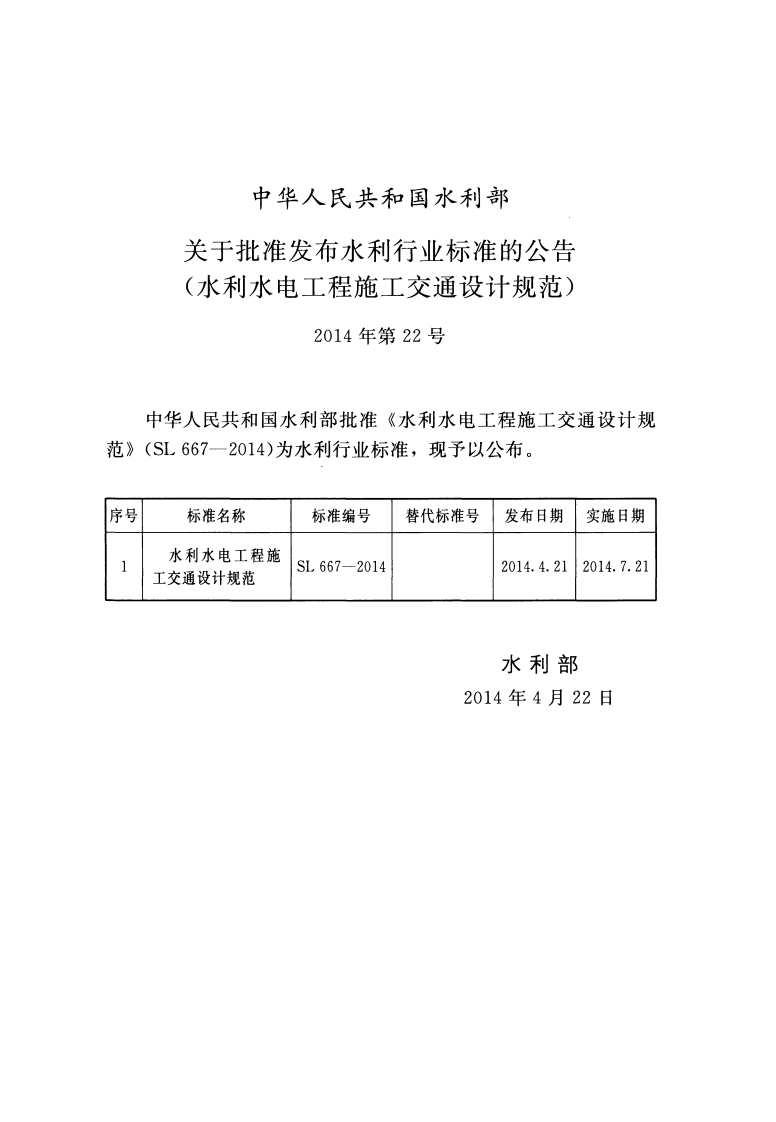 中华人民共和国水利部

关于批准发布水利行业标准的公告
（水利水电工程施工交通设计规范）

2014 年第 22 号

中华人民共和国水利部批准《水利水电工程施工交通设计规范》（SL 667—2014）为水利行业标准，现予以公布。

| 序号 | 标准名称 | 标准编号 | 替代标准号 | 发布日期 | 实施日期 |
|---|---|---|---|---|---|
| 1 | 水利水电工程施工交通设计规范 | SL 667—2014 |  | 2014.4.21 | 2014.7.21 |

水利部
2014 年 4 月 22 日